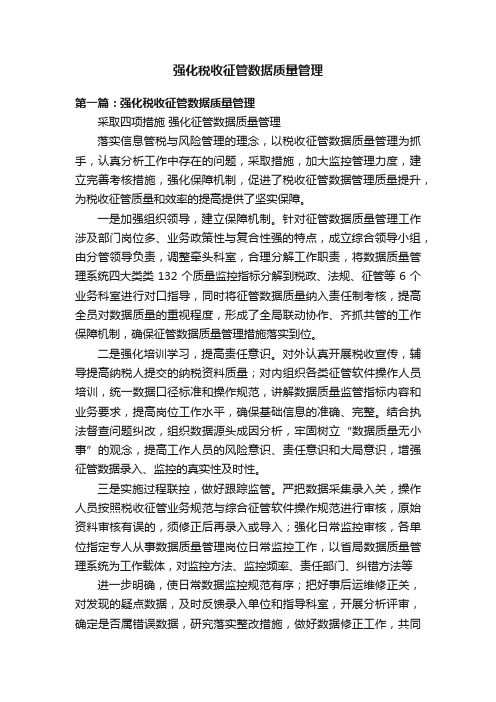 强化税收征管数据质量管理

第一篇：强化税收征管数据质量管理

采取四项措施 强化征管数据质量管理

落实信息管税与风险管理的理念，以税收征管数据质量管理为抓手，认真分析工作中存在的问题，采取措施，加大监控管理力度，建立完善考核措施，强化保障机制，促进了税收征管数据管理质量提升，为税收征管质量和效率的提高提供了坚实保障。

一是加强组织领导，建立保障机制。针对征管数据质量管理工作涉及部门岗位多、业务政策性与复合性强的特点，成立综合领导小组，由分管领导负责，调整牵头科室，合理分解工作职责，将数据质量管理系统四大类类 132 个质量监控指标分解到税政、法规、征管等 6 个业务科室进行对口指导，同时将征管数据质量纳入责任制考核，提高全员对数据质量的重视程度，形成了全局联动协作、齐抓共管的工作保障机制，确保征管数据质量管理措施落实到位。

二是强化培训学习，提高责任意识。对外认真开展税收宣传，辅导提高纳税人提交的纳税资料质量；对内组织各类征管软件操作人员培训，统一数据口径标准和操作规范，讲解数据质量监管指标内容和业务要求，提高岗位工作水平，确保基础信息的准确、完整。结合执法督查问题纠改，组织数据源头成因分析，牢固树立“数据质量无小事”的观念，提高工作人员的风险意识、责任意识和大局意识，增强征管数据录入、监控的真实性及时性。

三是实施过程联控，做好跟踪监管。严把数据采集录入关，操作人员按照税收征管业务规范与综合征管软件操作规范进行审核，原始资料审核有误的，须修正后再录入或导入；强化日常监控审核，各单位指定专人从事数据质量管理岗位日常监控工作，以省局数据质量管理系统为工作载体，对监控方法、监控频率、责任部门、纠错方法等

进一步明确，使日常数据监控规范有序；把好事后运维修正关，对发现的疑点数据，及时反馈录入单位和指导科室，开展分析评审，确定是否属错误数据，研究落实整改措施，做好数据修正工作，共同